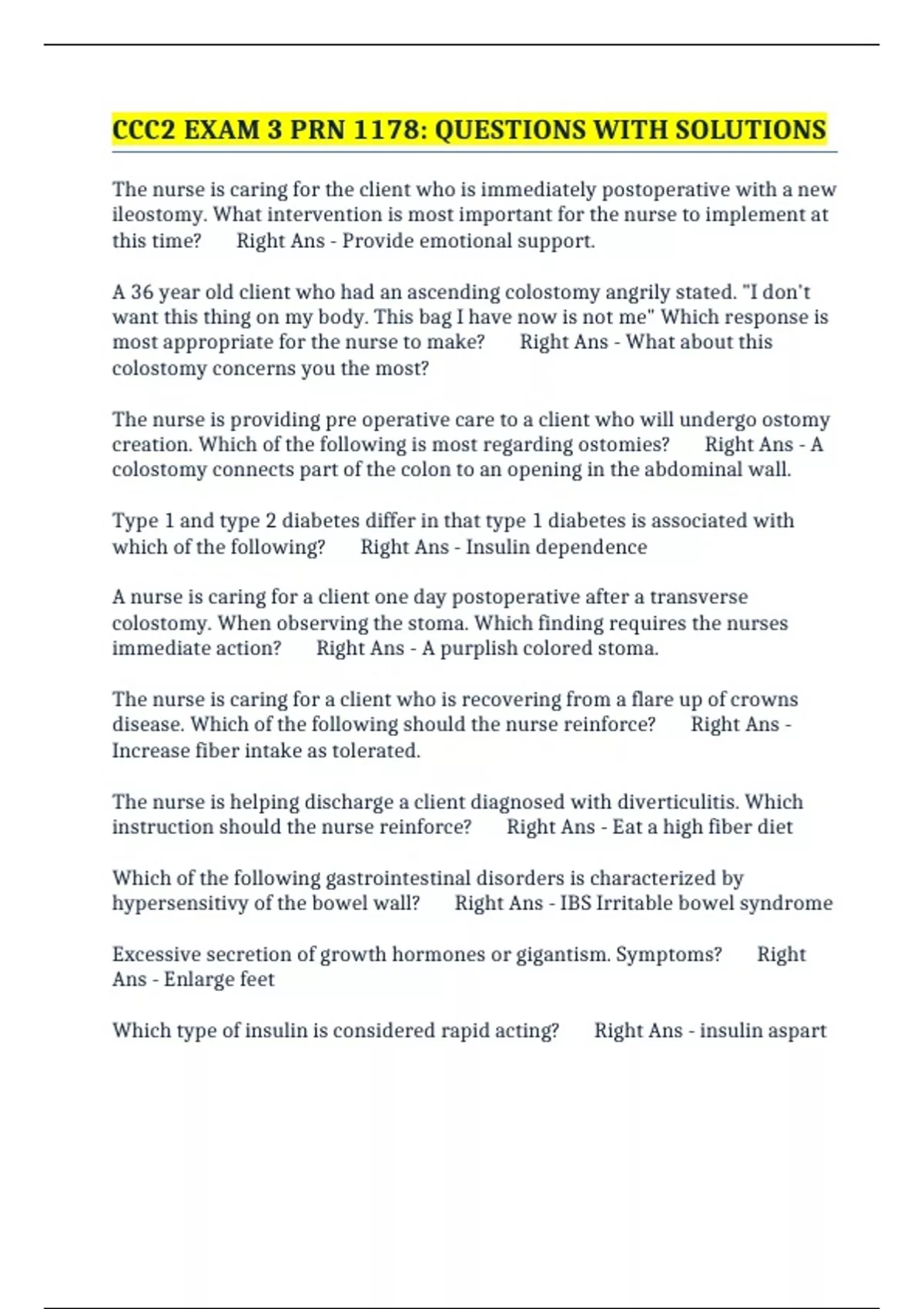 CCC2 EXAM 3 PRN 1178: QUESTIONS WITH SOLUTIONS

The nurse is caring for the client who is immediately postoperative with a new ileostomy. What intervention is most important for the nurse to implement at this time?  Right Ans - Provide emotional support.

A 36 year old client who had an ascending colostomy angrily stated. "I don't want this thing on my body. This bag I have now is not me" Which response is most appropriate for the nurse to make?  Right Ans - What about this colostomy concerns you the most?

The nurse is providing pre operative care to a client who will undergo ostomy creation. Which of the following is most regarding ostomies?  Right Ans - A colostomy connects part of the colon to an opening in the abdominal wall.

Type 1 and type 2 diabetes differ in that type 1 diabetes is associated with which of the following?  Right Ans - Insulin dependence

A nurse is caring for a client one day postoperative after a transverse colostomy. When observing the stoma. Which finding requires the nurses immediate action?  Right Ans - A purplish colored stoma.

The nurse is caring for a client who is recovering from a flare up of crowns disease. Which of the following should the nurse reinforce?  Right Ans - Increase fiber intake as tolerated.

The nurse is helping discharge a client diagnosed with diverticulitis. Which instruction should the nurse reinforce?  Right Ans - Eat a high fiber diet

Which of the following gastrointestinal disorders is characterized by hypersensitivy of the bowel wall?  Right Ans - IBS Irritable bowel syndrome

Excessive secretion of growth hormones or gigantism. Symptoms?  Right Ans - Enlarge feet

Which type of insulin is considered rapid acting?  Right Ans - insulin aspart